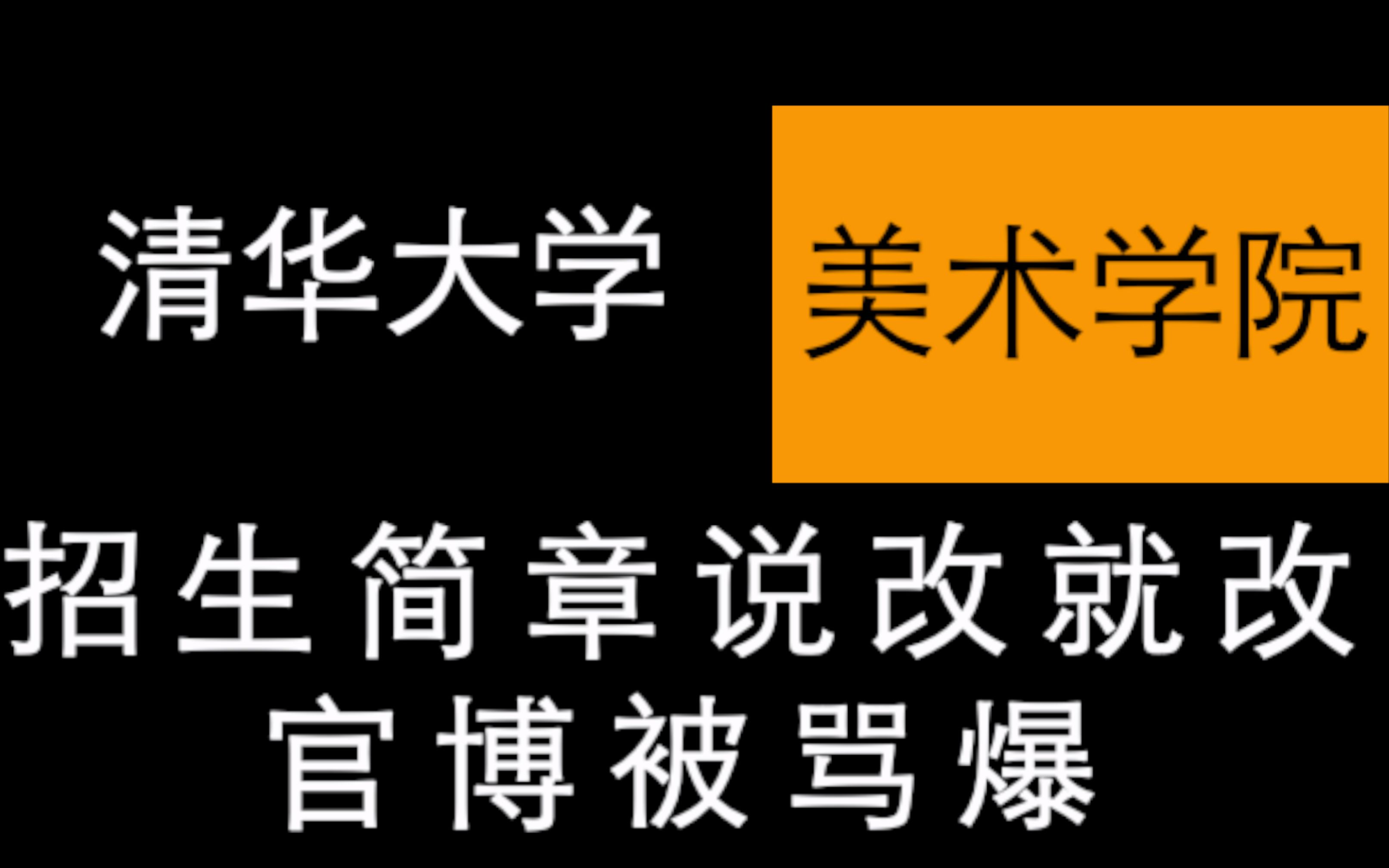 清华大学 美术学院

招生简章说改就改
官博被骂爆